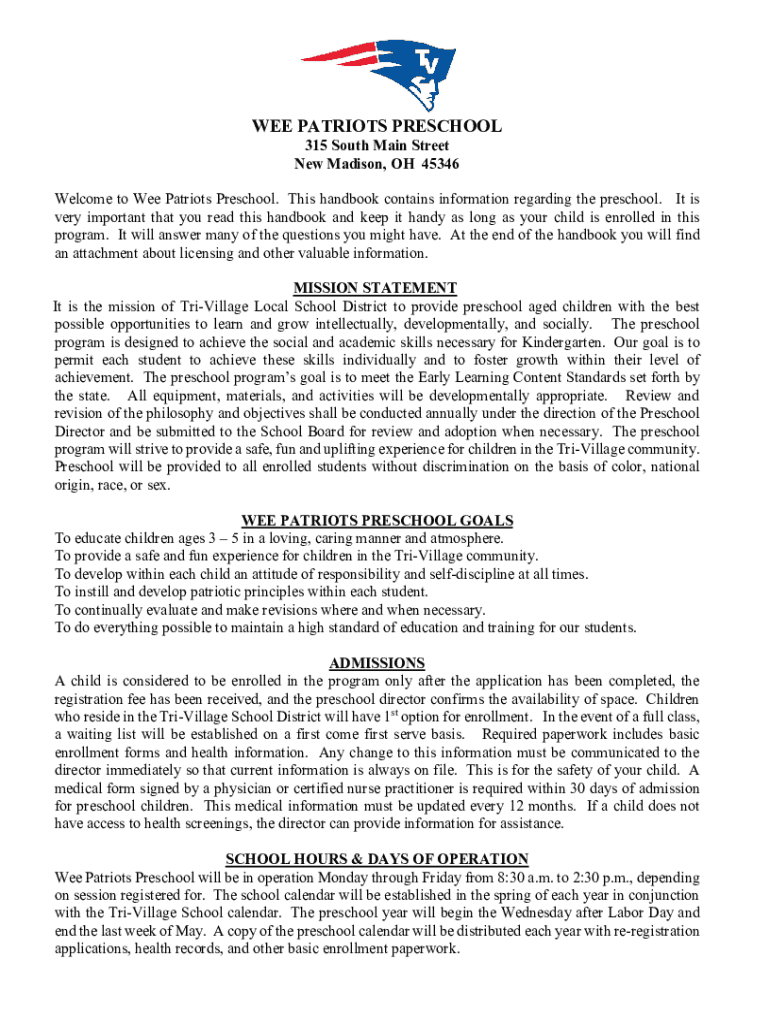 TV

WEE PATRIOTS PRESCHOOL
315 South Main Street
New Madison, OH 45346

Welcome to Wee Patriots Preschool. This handbook contains information regarding the preschool. It is very important that you read this handbook and keep it handy as long as your child is enrolled in this program. It will answer many of the questions you might have. At the end of the handbook you will find an attachment about licensing and other valuable information.

MISSION STATEMENT
It is the mission of Tri-Village Local School District to provide preschool aged children with the best possible opportunities to learn and grow intellectually, developmentally, and socially. The preschool program is designed to achieve the social and academic skills necessary for Kindergarten. Our goal is to permit each student to achieve these skills individually and to foster growth within their level of achievement. The preschool program's goal is to meet the Early Learning Content Standards set forth by the state. All equipment, materials, and activities will be developmentally appropriate. Review and revision of the philosophy and objectives shall be conducted annually under the direction of the Preschool Director and be submitted to the School Board for review and adoption when necessary. The preschool program will strive to provide a safe, fun and uplifting experience for children in the Tri-Village community. Preschool will be provided to all enrolled students without discrimination on the basis of color, national origin, race, or sex.

WEE PATRIOTS PRESCHOOL GOALS
To educate children ages 3 – 5 in a loving, caring manner and atmosphere.
To provide a safe and fun experience for children in the Tri-Village community.
To develop within each child an attitude of responsibility and self-discipline at all times.
To instill and develop patriotic principles within each student.
To continually evaluate and make revisions where and when necessary.
To do everything possible to maintain a high standard of education and training for our students.

ADMISSIONS
A child is considered to be enrolled in the program only after the application has been completed, the registration fee has been received, and the preschool director confirms the availability of space. Children who reside in the Tri-Village School District will have 1$^{st}$ option for enrollment. In the event of a full class, a waiting list will be established on a first come first serve basis. Required paperwork includes basic enrollment forms and health information. Any change to this information must be communicated to the director immediately so that current information is always on file. This is for the safety of your child. A medical form signed by a physician or certified nurse practitioner is required within 30 days of admission for preschool children. This medical information must be updated every 12 months. If a child does not have access to health screenings, the director can provide information for assistance.

SCHOOL HOURS & DAYS OF OPERATION
Wee Patriots Preschool will be in operation Monday through Friday from 8:30 a.m. to 2:30 p.m., depending on session registered for. The school calendar will be established in the spring of each year in conjunction with the Tri-Village School calendar. The preschool year will begin the Wednesday after Labor Day and end the last week of May. A copy of the preschool calendar will be distributed each year with re-registration applications, health records, and other basic enrollment paperwork.